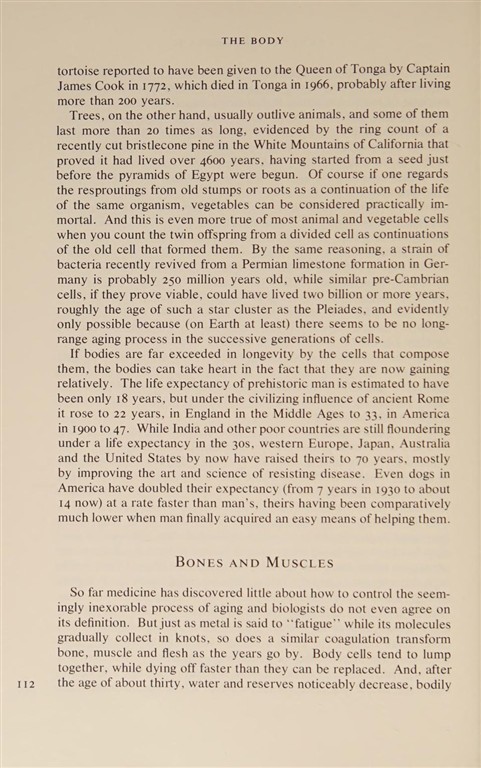 THE BODY

tortoise reported to have been given to the Queen of Tonga by Captain James Cook in 1772, which died in Tonga in 1966, probably after living more than 200 years.

Trees, on the other hand, usually outlive animals, and some of them last more than 20 times as long, evidenced by the ring count of a recently cut bristlecone pine in the White Mountains of California that proved it had lived over 4600 years, having started from a seed just before the pyramids of Egypt were begun. Of course if one regards the resproutings from old stumps or roots as a continuation of the life of the same organism, vegetables can be considered practically immortal. And this is even more true of most animal and vegetable cells when you count the twin offspring from a divided cell as continuations of the old cell that formed them. By the same reasoning, a strain of bacteria recently revived from a Permian limestone formation in Germany is probably 250 million years old, while similar pre-Cambrian cells, if they prove viable, could have lived two billion or more years, roughly the age of such a star cluster as the Pleiades, and evidently only possible because (on Earth at least) there seems to be no long-range aging process in the successive generations of cells.

If bodies are far exceeded in longevity by the cells that compose them, the bodies can take heart in the fact that they are now gaining relatively. The life expectancy of prehistoric man is estimated to have been only 18 years, but under the civilizing influence of ancient Rome it rose to 22 years, in England in the Middle Ages to 33, in America in 1900 to 47. While India and other poor countries are still floundering under a life expectancy in the 30s, western Europe, Japan, Australia and the United States by now have raised theirs to 70 years, mostly by improving the art and science of resisting disease. Even dogs in America have doubled their expectancy (from 7 years in 1930 to about 14 now) at a rate faster than man's, theirs having been comparatively much lower when man finally acquired an easy means of helping them.

BONES AND MUSCLES

So far medicine has discovered little about how to control the seemingly inexorable process of aging and biologists do not even agree on its definition. But just as metal is said to "fatigue" while its molecules gradually collect in knots, so does a similar coagulation transform bone, muscle and flesh as the years go by. Body cells tend to lump together, while dying off faster than they can be replaced. And, after the age of about thirty, water and reserves noticeably decrease, bodily

112